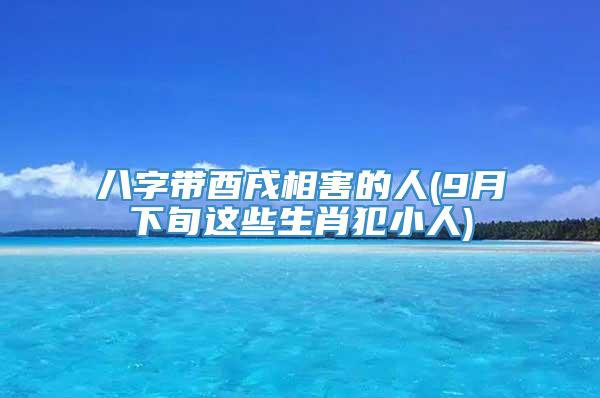 八字带酉戌相害的人(9月下旬这些生肖犯小人)